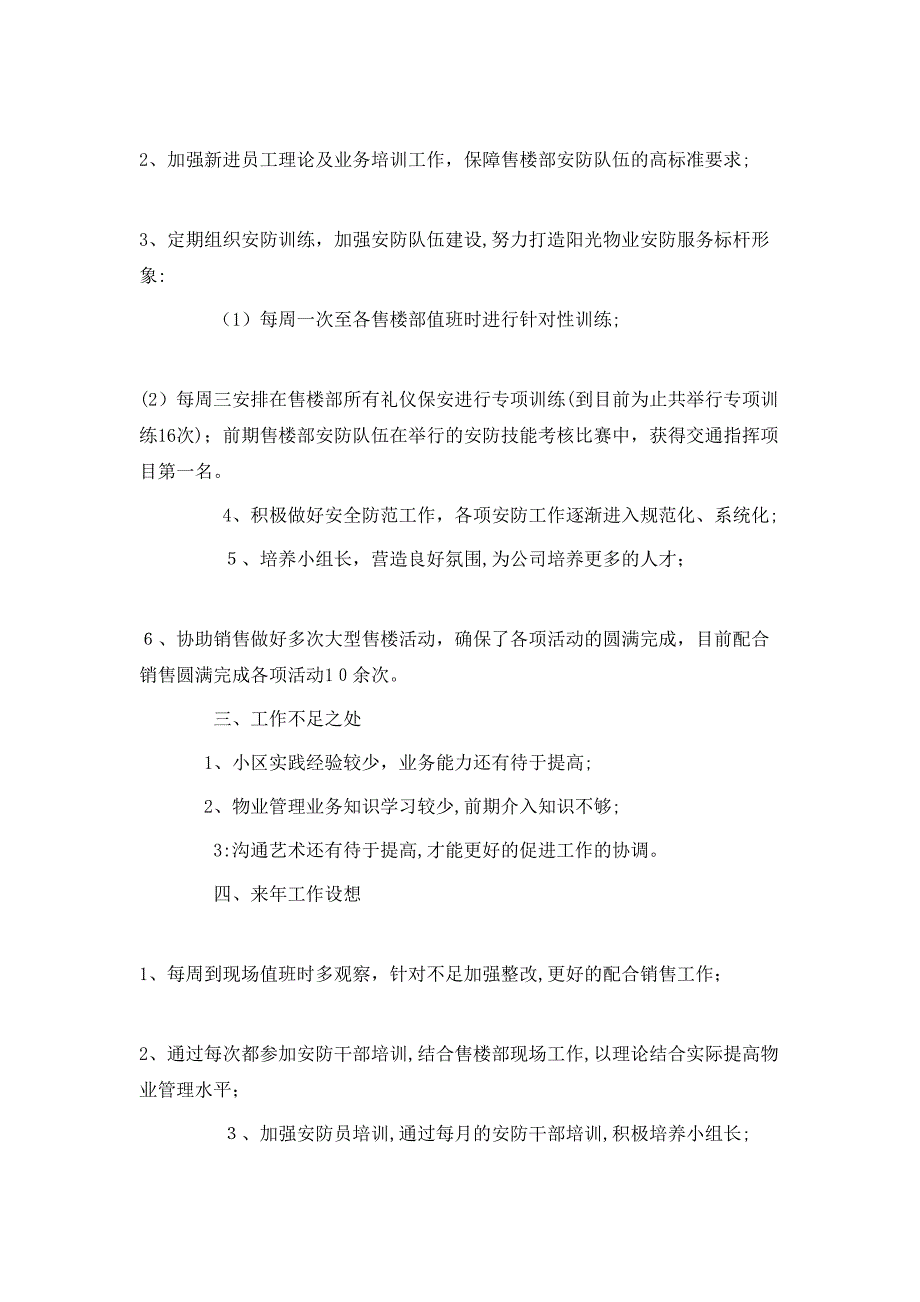 2、加强新进员工理论及业务培训工作，保障售楼部安防队伍的高标准要求；

3、定期组织安防训练，加强安防队伍建设,努力打造阳光物业安防服务标杆形象:

（1）每周一次至各售楼部值班时进行针对性训练;

(2）每周三安排在售楼部所有礼仪保安进行专项训练(到目前为止共举行专项训练16次)；前期售楼部安防队伍在举行的安防技能考核比赛中，获得交通指挥项目第一名。

4、积极做好安全防范工作，各项安防工作逐渐进入规范化、系统化;

5、培养小组长，营造良好氛围,为公司培养更多的人才；

6、协助销售做好多次大型售楼活动，确保了各项活动的圆满完成，目前配合销售圆满完成各项活动10余次。

三、工作不足之处

1、小区实践经验较少，业务能力还有待于提高;

2、物业管理业务知识学习较少,前期介入知识不够;

3:沟通艺术还有待于提高,才能更好的促进工作的协调。

四、来年工作设想

1、每周到现场值班时多观察，针对不足加强整改,更好的配合销售工作;

2、通过每次都参加安防干部培训,结合售楼部现场工作,以理论结合实际提高物业管理水平;

3、加强安防员培训,通过每月的安防干部培训,积极培养小组长;